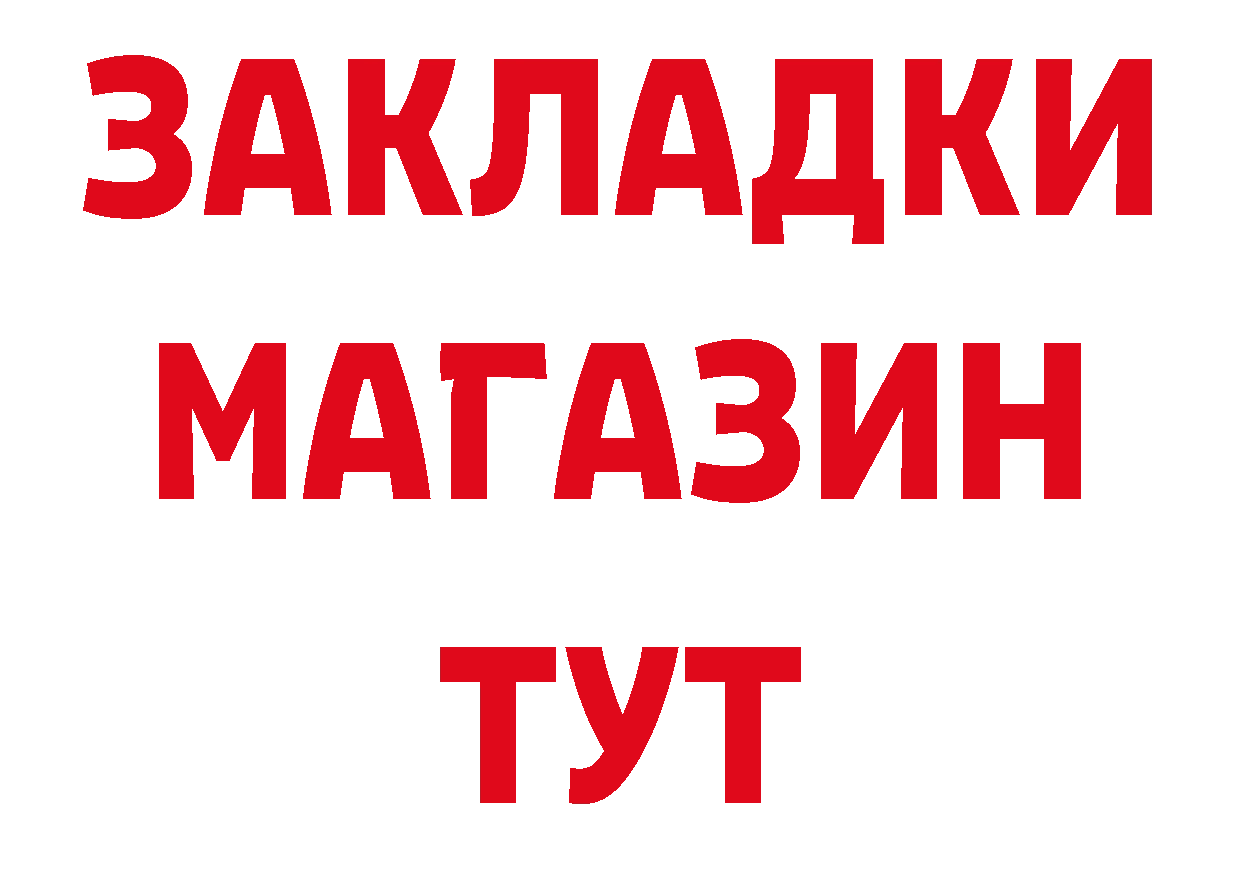 ЗАКЛАДКИ
МАГАЗИН
ТУТ